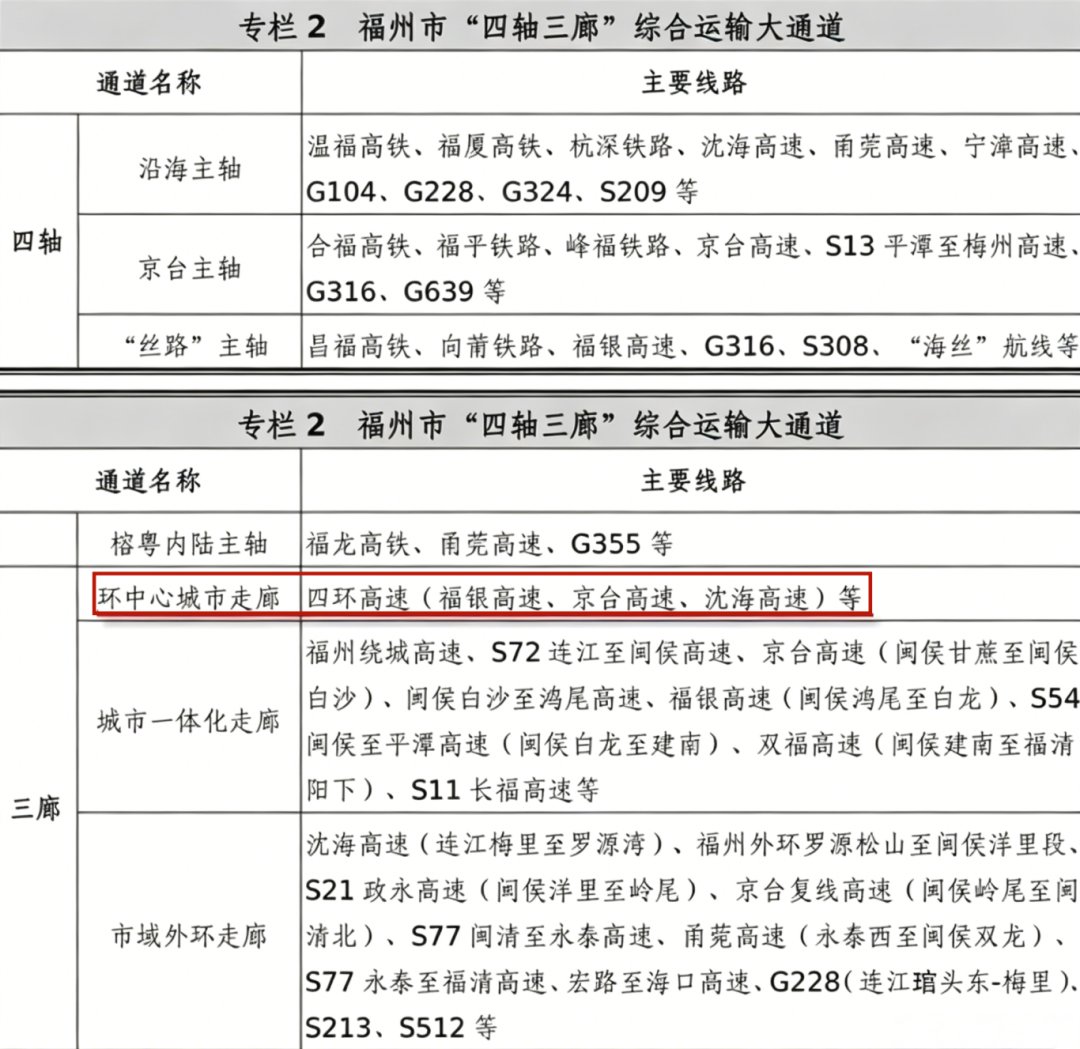 专栏2 福州市“四轴三廊”综合运输大通道

| 通道名称 | | 主要线路 |
|---|---|---|
| 四轴 | 沿海主轴 | 温福高铁、福厦高铁、杭深铁路、沈海高速、甬莞高速、宁漳高速、G104、G228、G324、S209等 |
| | 京台主轴 | 合福高铁、福平铁路、峰福铁路、京台高速、S13平潭至梅州高速、G316、G639等 |
| | “丝路”主轴 | 昌福高铁、向莆铁路、福银高速、G316、S308、“海丝”航线等 |

专栏2 福州市“四轴三廊”综合运输大通道

| 通道名称 | | 主要线路 |
|---|---|---|
| | 榕粤内陆主轴 | 福龙高铁、甬莞高速、G355等 |
| 三廊 | 环中心城市走廊 | 四环高速（福银高速、京台高速、沈海高速）等 |
| | 城市一体化走廊 | 福州绕城高速、S72连江至闽侯高速、京台高速（闽侯甘蔗至闽侯白沙）、闽侯白沙至鸿尾高速、福银高速（闽侯鸿尾至白龙）、S54闽侯至平潭高速（闽侯白龙至建南）、双福高速（闽侯建南至福清阳下）、S11长福高速等 |
| | 市域外环走廊 | 沈海高速（连江梅里至罗源湾）、福州外环罗源松山至闽侯洋里段、S21政永高速（闽侯洋里至岭尾）、京台复线高速（闽侯岭尾至闽清北）、S77闽清至永泰高速、甬莞高速（永泰西至闽侯双龙）、S77永泰至福清高速、宏路至海口高速、G228(连江琯头东-梅里)、S213、S512等 |